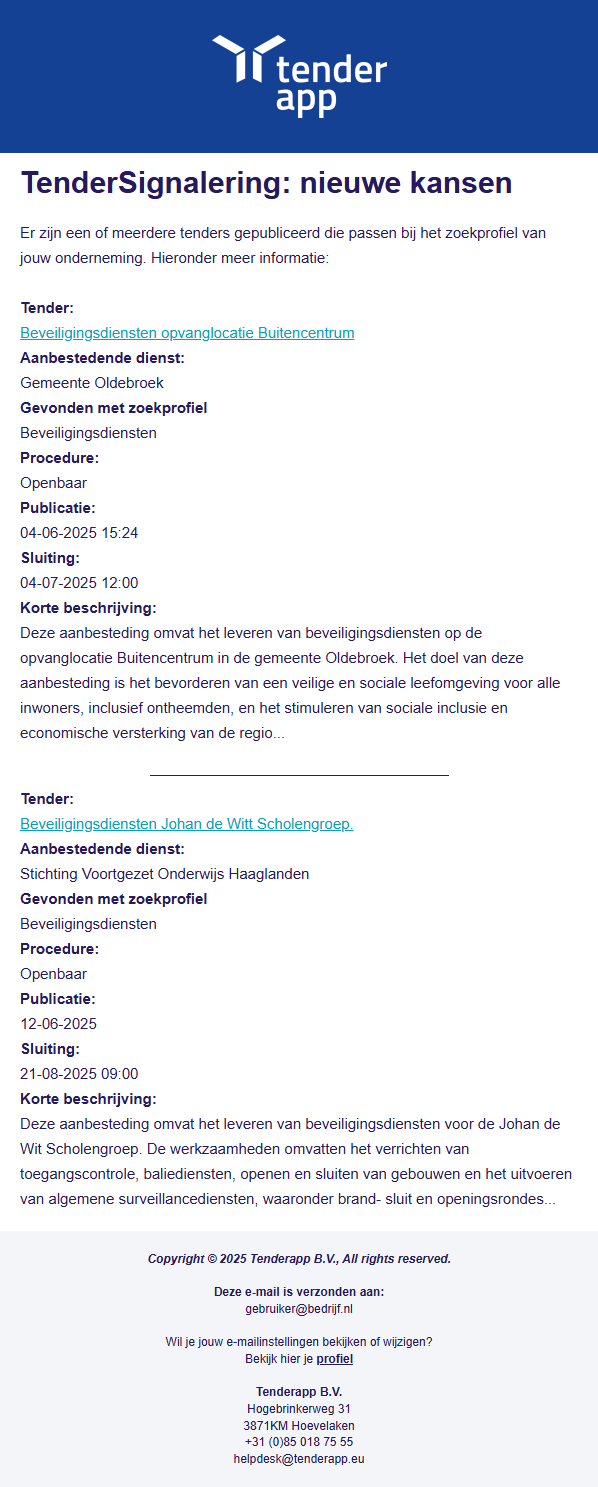 tender app

TenderSignalering: nieuwe kansen

Er zijn een of meerdere tenders gepubliceerd die passen bij het zoekprofiel van jouw onderneming. Hieronder meer informatie:

Tender:
Beveiligingsdiensten opvanglocatie Buitencentrum
Aanbestedende dienst:
Gemeente Oldebroek
Gevonden met zoekprofiel
Beveiligingsdiensten
Procedure:
Openbaar
Publicatie:
04-06-2025 15:24
Sluiting:
04-07-2025 12:00
Korte beschrijving:
Deze aanbesteding omvat het leveren van beveiligingsdiensten op de opvanglocatie Buitencentrum in de gemeente Oldebroek. Het doel van deze aanbesteding is het bevorderen van een veilige en sociale leefomgeving voor alle inwoners, inclusief ontheemden, en het stimuleren van sociale inclusie en economische versterking van de regio...

Tender:
Beveiligingsdiensten Johan de Witt Scholengroep.
Aanbestedende dienst:
Stichting Voortgezet Onderwijs Haaglanden
Gevonden met zoekprofiel
Beveiligingsdiensten
Procedure:
Openbaar
Publicatie:
12-06-2025
Sluiting:
21-08-2025 09:00
Korte beschrijving:
Deze aanbesteding omvat het leveren van beveiligingsdiensten voor de Johan de Wit Scholengroep. De werkzaamheden omvatten het verrichten van toegangscontrole, baliediensten, openen en sluiten van gebouwen en het uitvoeren van algemene surveillancediensten, waaronder brand- sluit en openingsrondes...

Copyright © 2025 Tenderapp B.V., All rights reserved.

Deze e-mail is verzonden aan:
gebruiker@bedrijf.nl

Wil je jouw e-mailinstellingen bekijken of wijzigen?
Bekijk hier je profiel

Tenderapp B.V.
Hogebrinkerweg 31
3871KM Hoevelaken
+31 (0)85 018 75 55
helpdesk@tenderapp.eu